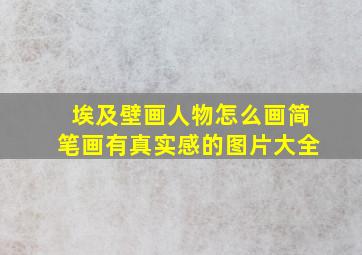 埃及壁画人物怎么画简笔画有真实感的图片大全